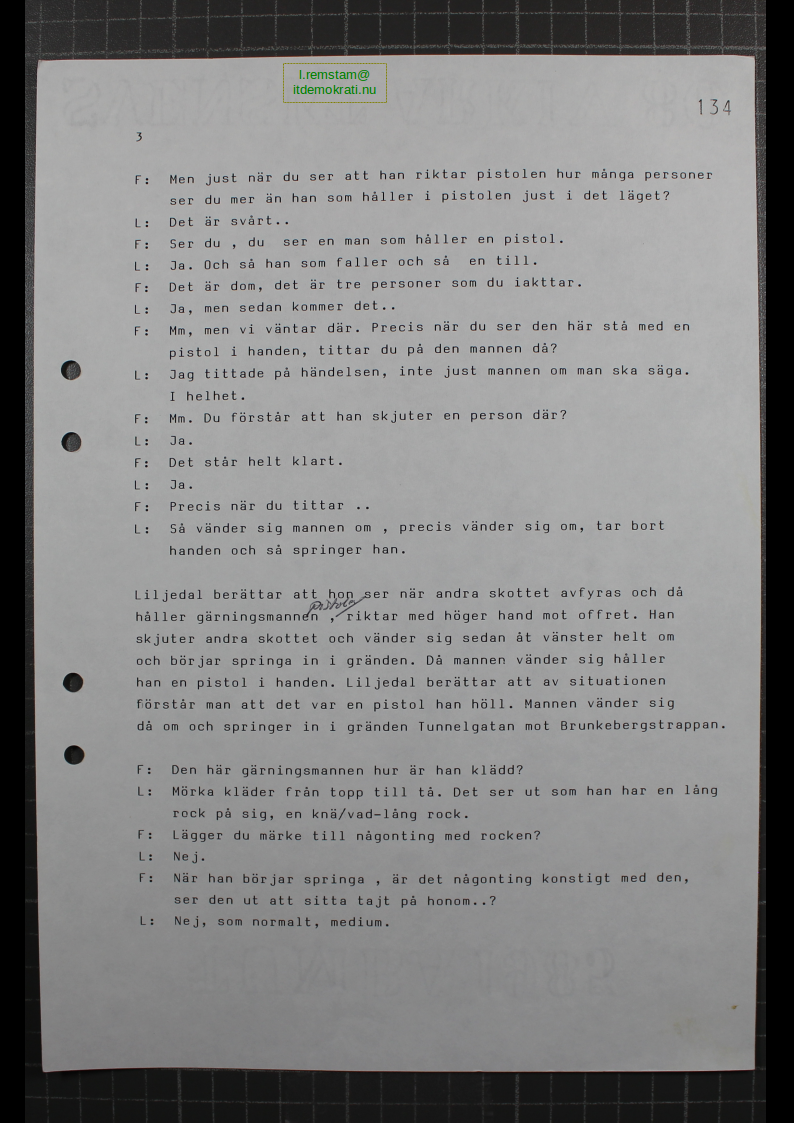 l.remstam@
itdemokrati.nu

134

3

F: Men just när du ser att han riktar pistolen hur många personer ser du mer än han som håller i pistolen just i det läget?

L: Det är svårt..

F: Ser du , du ser en man som håller en pistol.

L: Ja. Och så han som faller och så en till.

F: Det är dom, det är tre personer som du iakttar.

L: Ja, men sedan kommer det..

F: Mm, men vi väntar där. Precis när du ser den här stå med en pistol i handen, tittar du på den mannen då?

L: Jag tittade på händelsen, inte just mannen om man ska säga. I helhet.

F: Mm. Du förstår att han skjuter en person där?

L: Ja.

F: Det står helt klart.

L: Ja.

F: Precis när du tittar ..

L: Så vänder sig mannen om , precis vänder sig om, tar bort handen och så springer han.

Liljedal berättar att hon ser när andra skottet avfyras och då håller gärningsmannen pistolen , riktar med höger hand mot offret. Han skjuter andra skottet och vänder sig sedan åt vänster helt om och börjar springa in i gränden. Då mannen vänder sig håller han en pistol i handen. Liljedal berättar att av situationen förstår man att det var en pistol han höll. Mannen vänder sig då om och springer in i gränden Tunnelgatan mot Brunkebergstrappan.

F: Den här gärningsmannen hur är han klädd?

L: Mörka kläder från topp till tå. Det ser ut som han har en lång rock på sig, en knä/vad-lång rock.

F: Lägger du märke till någonting med rocken?

L: Nej.

F: När han börjar springa , är det någonting konstigt med den, ser den ut att sitta tajt på honom..?

L: Nej, som normalt, medium.